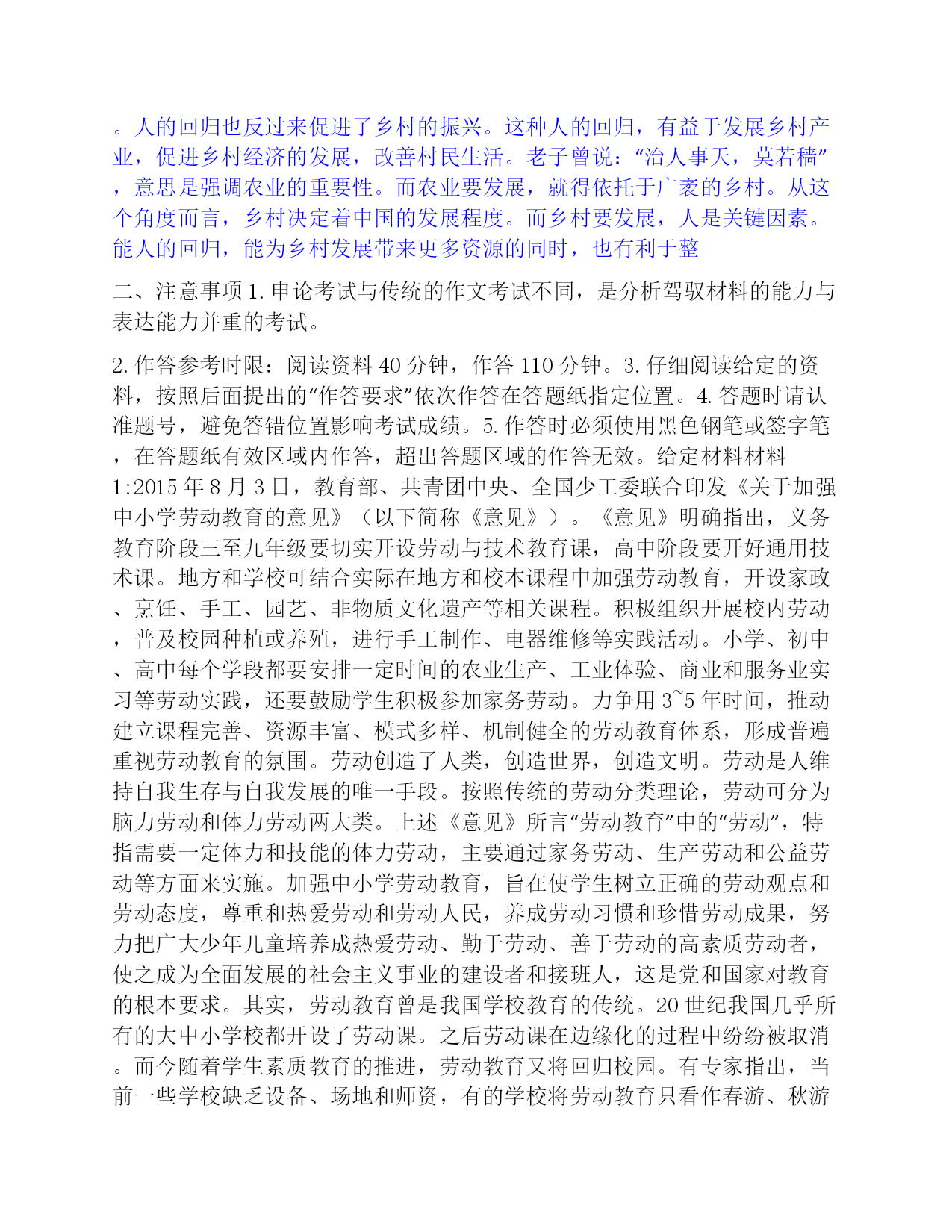 。人的回归也反过来促进了乡村的振兴。这种人的回归，有益于发展乡村产业，促进乡村经济的发展，改善村民生活。老子曾说：“治人事天，莫若穑”，意思是强调农业的重要性。而农业要发展，就得依托于广袤的乡村。从这个角度而言，乡村决定着中国的发展程度。而乡村要发展，人是关键因素。能人的回归，能为乡村发展带来更多资源的同时，也有利于整

二、注意事项 1. 申论考试与传统的作文考试不同，是分析驾驭材料的能力与表达能力并重的考试。

2. 作答参考时限：阅读资料 40 分钟，作答 110 分钟。3. 仔细阅读给定的资料，按照后面提出的“作答要求”依次作答在答题纸指定位置。4. 答题时请认准题号，避免答错位置影响考试成绩。5. 作答时必须使用黑色钢笔或签字笔，在答题纸有效区域内作答，超出答题区域的作答无效。给定材料材料 1:2015 年 8 月 3 日，教育部、共青团中央、全国少工委联合印发《关于加强中小学劳动教育的意见》（以下简称《意见》）。《意见》明确指出，义务教育阶段三至九年级要切实开设劳动与技术教育课，高中阶段要开好通用技术课。地方和学校可结合实际在地方和校本课程中加强劳动教育，开设家政、烹饪、手工、园艺、非物质文化遗产等相关课程。积极组织开展校内劳动，普及校园种植或养殖，进行手工制作、电器维修等实践活动。小学、初中、高中每个学段都要安排一定时间的农业生产、工业体验、商业和服务业实习等劳动实践，还要鼓励学生积极参加家务劳动。力争用 3~5 年时间，推动建立课程完善、资源丰富、模式多样、机制健全的劳动教育体系，形成普遍重视劳动教育的氛围。劳动创造了人类，创造世界，创造文明。劳动是人维持自我生存与自我发展的唯一手段。按照传统的劳动分类理论，劳动可分为脑力劳动和体力劳动两大类。上述《意见》所言“劳动教育”中的“劳动”，特指需要一定体力和技能的体力劳动，主要通过家务劳动、生产劳动和公益劳动等方面来实施。加强中小学劳动教育，旨在使学生树立正确的劳动观点和劳动态度，尊重和热爱劳动和劳动人民，养成劳动习惯和珍惜劳动成果，努力把广大少年儿童培养成热爱劳动、勤于劳动、善于劳动的高素质劳动者，使之成为全面发展的社会主义事业的建设者和接班人，这是党和国家对教育的根本要求。其实，劳动教育曾是我国学校教育的传统。20 世纪我国几乎所有的大中小学校都开设了劳动课。之后劳动课在边缘化的过程中纷纷被取消。而今随着学生素质教育的推进，劳动教育又将回归校园。有专家指出，当前一些学校缺乏设备、场地和师资，有的学校将劳动教育只看作春游、秋游